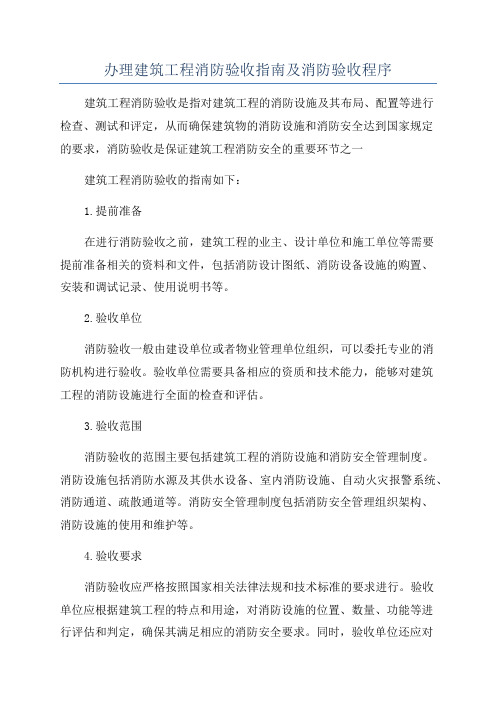 办理建筑工程消防验收指南及消防验收程序

建筑工程消防验收是指对建筑工程的消防设施及其布局、配置等进行检查、测试和评定，从而确保建筑物的消防设施和消防安全达到国家规定的要求，消防验收是保证建筑工程消防安全的重要环节之一

建筑工程消防验收的指南如下：

1.提前准备

在进行消防验收之前，建筑工程的业主、设计单位和施工单位等需要提前准备相关的资料和文件，包括消防设计图纸、消防设备设施的购置、安装和调试记录、使用说明书等。

2.验收单位

消防验收一般由建设单位或者物业管理单位组织，可以委托专业的消防机构进行验收。验收单位需要具备相应的资质和技术能力，能够对建筑工程的消防设施进行全面的检查和评估。

3.验收范围

消防验收的范围主要包括建筑工程的消防设施和消防安全管理制度。消防设施包括消防水源及其供水设备、室内消防设施、自动火灾报警系统、消防通道、疏散通道等。消防安全管理制度包括消防安全管理组织架构、消防设施的使用和维护等。

4.验收要求

消防验收应严格按照国家相关法律法规和技术标准的要求进行。验收单位应根据建筑工程的特点和用途，对消防设施的位置、数量、功能等进行评估和判定，确保其满足相应的消防安全要求。同时，验收单位还应对